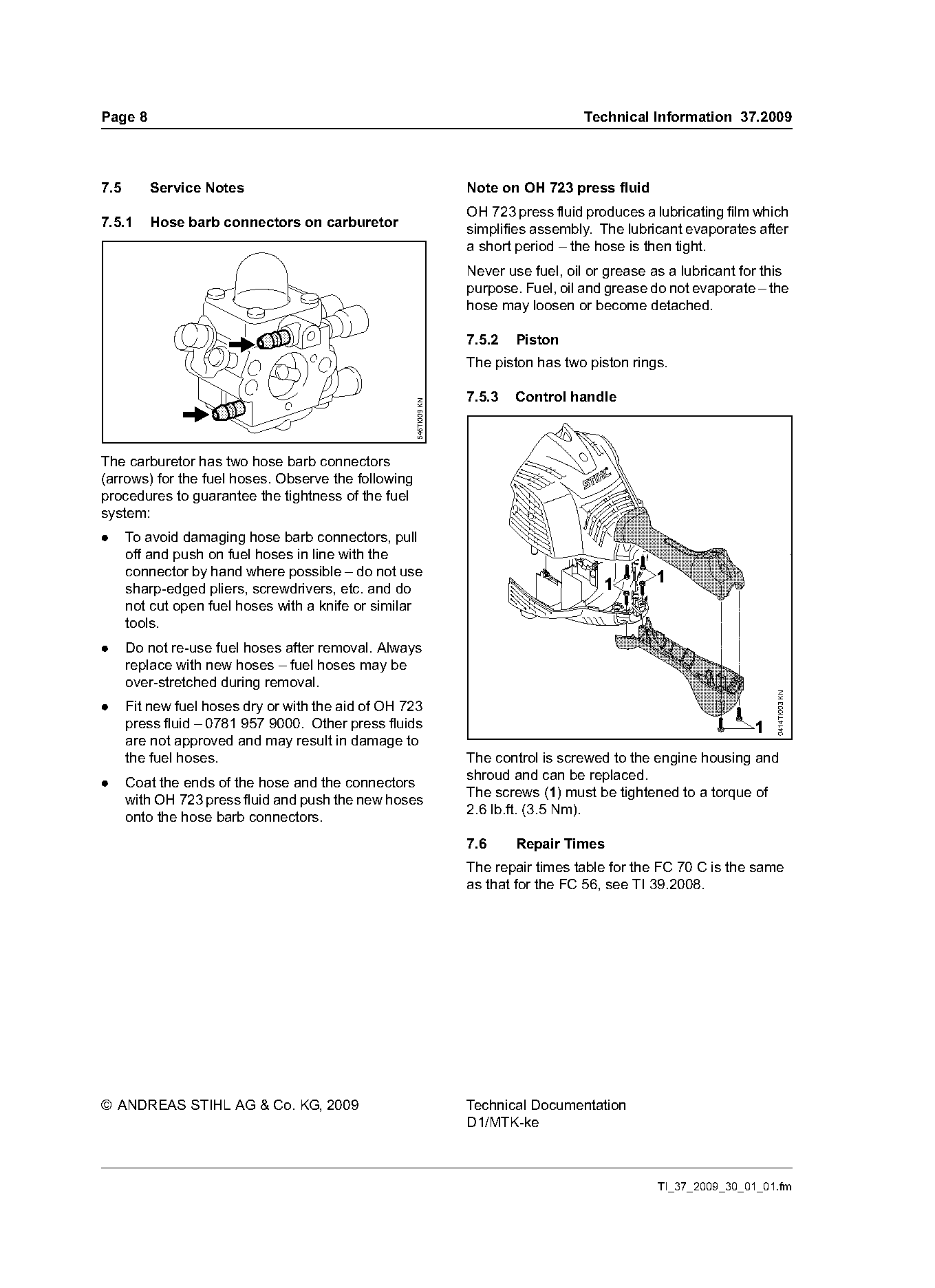 Page 8

Technical Information 37.2009

7.5 Service Notes

7.5.1 Hose barb connectors on carburetor

546TI009 KN

The carburetor has two hose barb connectors (arrows) for the fuel hoses. Observe the following procedures to guarantee the tightness of the fuel system:

● To avoid damaging hose barb connectors, pull off and push on fuel hoses in line with the connector by hand where possible – do not use sharp-edged pliers, screwdrivers, etc. and do not cut open fuel hoses with a knife or similar tools.

● Do not re-use fuel hoses after removal. Always replace with new hoses – fuel hoses may be over-stretched during removal.

● Fit new fuel hoses dry or with the aid of OH 723 press fluid – 0781 957 9000. Other press fluids are not approved and may result in damage to the fuel hoses.

● Coat the ends of the hose and the connectors with OH 723 press fluid and push the new hoses onto the hose barb connectors.

Note on OH 723 press fluid

OH 723 press fluid produces a lubricating film which simplifies assembly. The lubricant evaporates after a short period – the hose is then tight.

Never use fuel, oil or grease as a lubricant for this purpose. Fuel, oil and grease do not evaporate – the hose may loosen or become detached.

7.5.2 Piston

The piston has two piston rings.

7.5.3 Control handle

STIHL

1

1

1

0414TI003 KN

The control is screwed to the engine housing and shroud and can be replaced.
The screws (1) must be tightened to a torque of 2.6 lb.ft. (3.5 Nm).

7.6 Repair Times

The repair times table for the FC 70 C is the same as that for the FC 56, see TI 39.2008.

© ANDREAS STIHL AG & Co. KG, 2009

Technical Documentation
D1/MTK-ke

TI_37_2009_30_01_01.fm